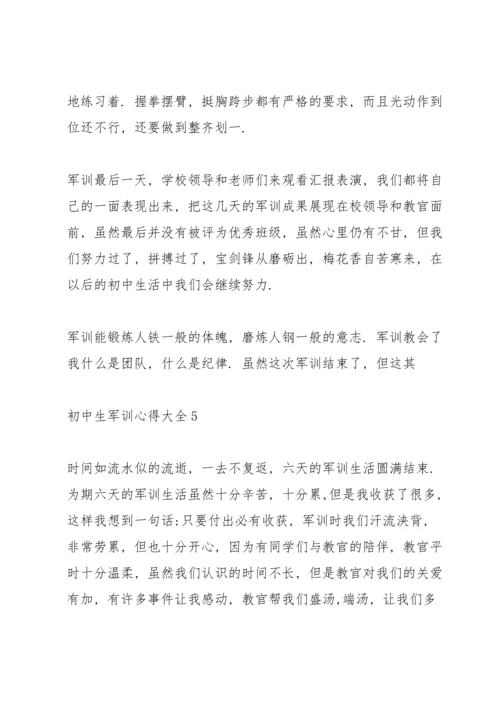 地练习着．握拳摆臂，挺胸跨步都有严格的要求，而且光动作到位还不行，还要做到整齐划一．

军训最后一天，学校领导和老师们来观看汇报表演，我们都将自己的一面表现出来，把这几天的军训成果展现在校领导和教官面前，虽然最后并没有被评为优秀班级，虽然心里仍有不甘，但我们努力过了，拼搏过了，宝剑锋从磨砺出，梅花香自苦寒来，在以后的初中生活中我们会继续努力．

军训能锻炼人铁一般的体魄，磨炼人钢一般的意志．军训教会了我什么是团队，什么是纪律．虽然这次军训结束了，但这其

初中生军训心得大全5

时间如流水似的流逝，一去不复返，六天的军训生活圆满结束．为期六天的军训生活虽然十分辛苦，十分累，但是我收获了很多，这样我想到一句话：只要付出必有收获，军训时我们汗流浃背，非常劳累，但也十分开心，因为有同学们与教官的陪伴，教官平时十分温柔，虽然我们认识的时间不长，但是教官对我们的关爱有加，有许多事件让我感动，教官帮我们盛汤，端汤，让我们多